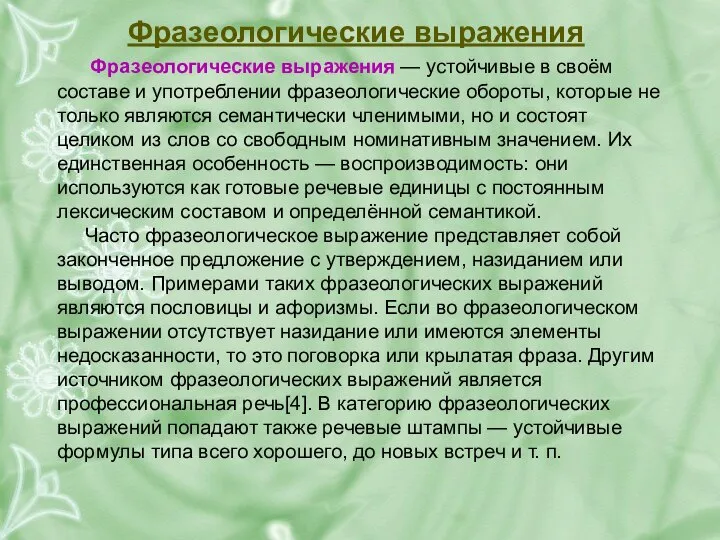 Фразеологические выражения

Фразеологические выражения — устойчивые в своём составе и употреблении фразеологические обороты, которые не только являются семантически членимыми, но и состоят целиком из слов со свободным номинативным значением. Их единственная особенность — воспроизводимость: они используются как готовые речевые единицы с постоянным лексическим составом и определённой семантикой.

Часто фразеологическое выражение представляет собой законченное предложение с утверждением, назиданием или выводом. Примерами таких фразеологических выражений являются пословицы и афоризмы. Если во фразеологическом выражении отсутствует назидание или имеются элементы недосказанности, то это поговорка или крылатая фраза. Другим источником фразеологических выражений является профессиональная речь[4]. В категорию фразеологических выражений попадают также речевые штампы — устойчивые формулы типа всего хорошего, до новых встреч и т. п.